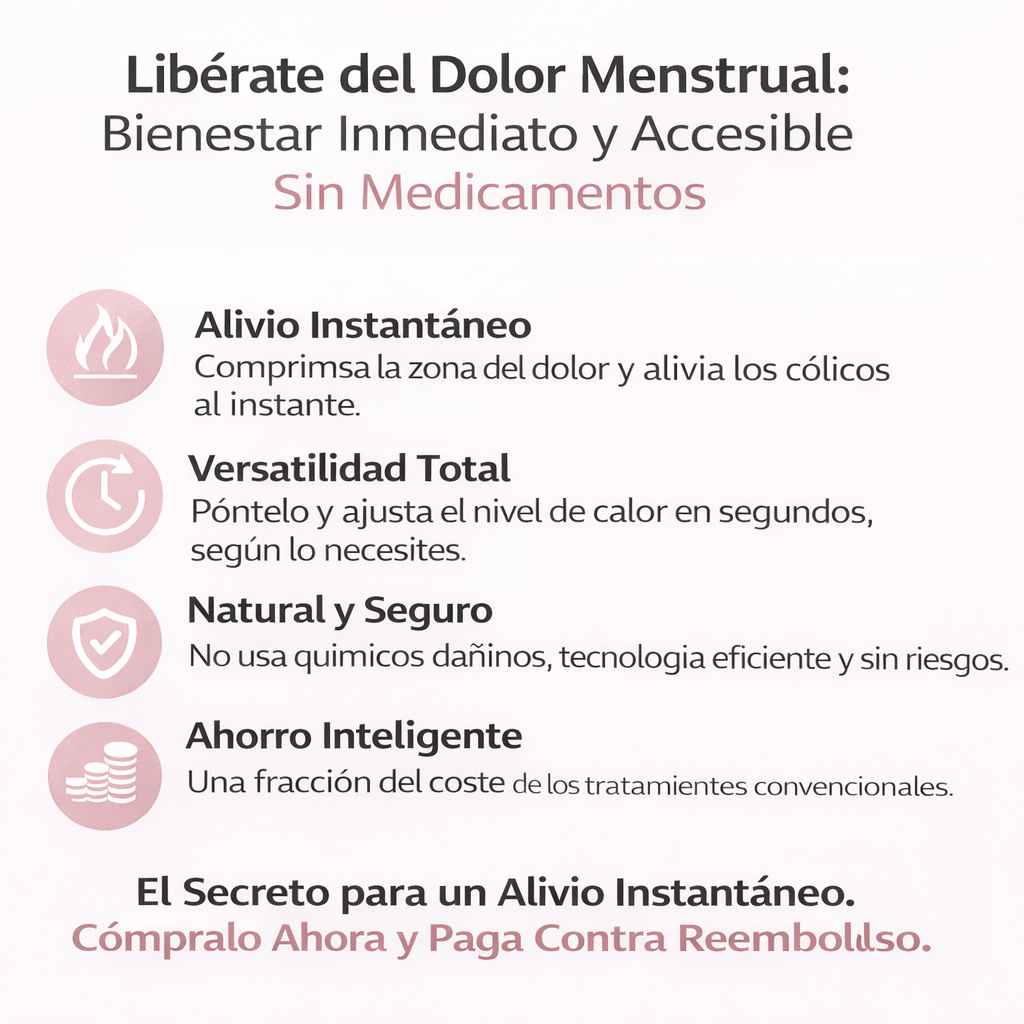 Libérate del Dolor Menstrual:
Bienestar Inmediato y Accesible
Sin Medicamentos

Alivio Instantáneo
Comprimsa la zona del dolor y alivia los cólicos al instante.

Versatilidad Total
Póntelo y ajusta el nivel de calor en segundos, según lo necesites.

Natural y Seguro
No usa quimicos dañinos, tecnologia eficiente y sin riesgos.

Ahorro Inteligente
Una fracción del coste de los tratamientes convencionales.

El Secreto para un Alivio Instantáneo.
Cómpralo Ahora y Paga Contra Reembollso.